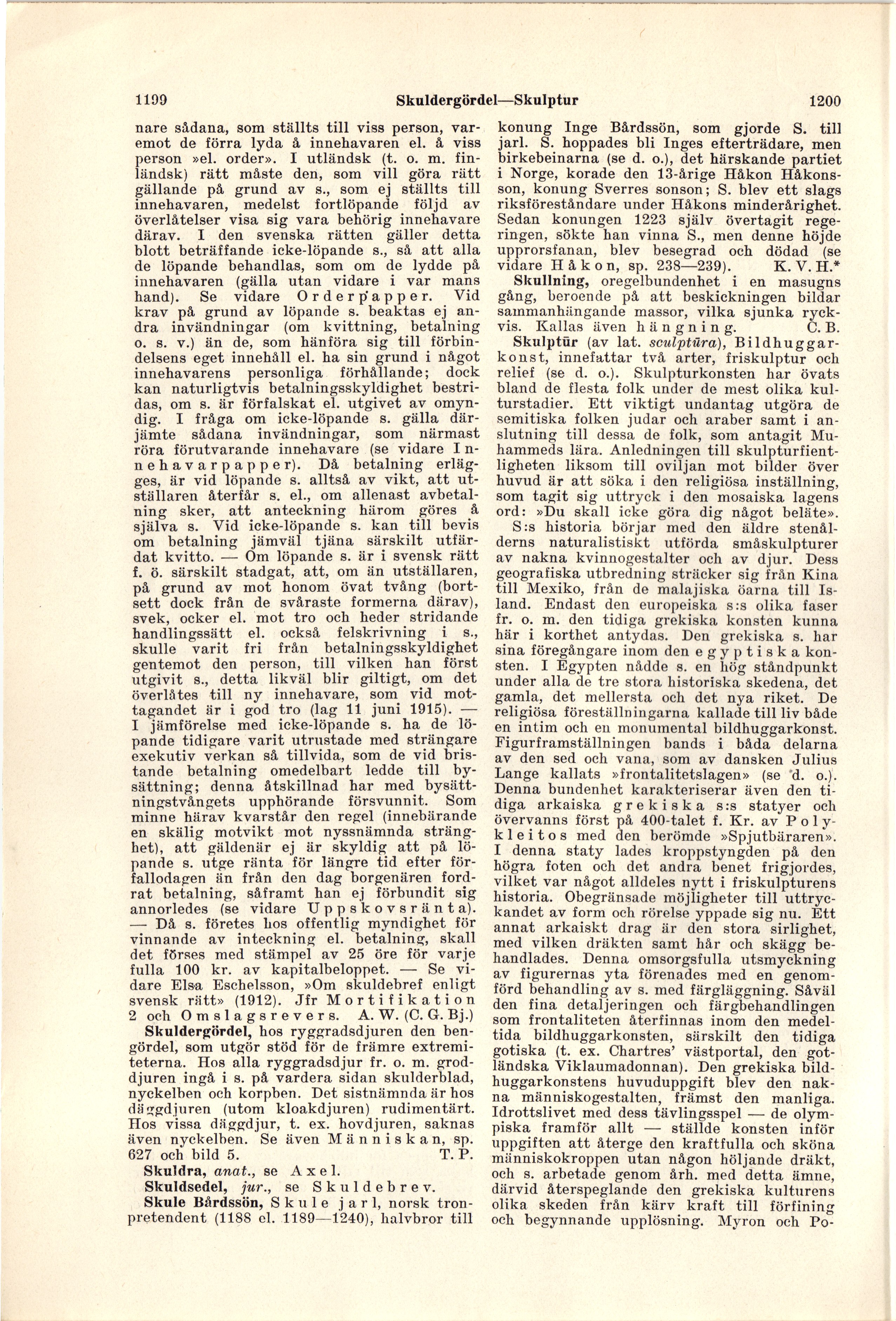 1199 Skuldergördel—Skulptur 1200

nare sådana, som ställts till viss person, varemot de förra lyda å innehavaren el. å viss person »el. order». I utländsk (t. o. m. finländsk) rätt måste den, som vill göra rätt gällande på grund av s., som ej ställts till innehavaren, medelst fortlöpande följd av överlåtelser visa sig vara behörig innehavare därav. I den svenska rätten gäller detta blott beträffande icke-löpande s., så att alla de löpande behandlas, som om de lydde på innehavaren (gälla utan vidare i var mans hand). Se vidare Orderpapper. Vid krav på grund av löpande s. beaktas ej andra invändningar (om kvittning, betalning o. s. v.) än de, som hänföra sig till förbindelsens eget innehåll el. ha sin grund i något innehavarens personliga förhållande; dock kan naturligtvis betalningsskyldighet bestridas, om s. är förfalskat el. utgivet av omyndig. I fråga om icke-löpande s. gälla därjämte sådana invändningar, som närmast röra förutvarande innehavare (se vidare Innehavarpapper). Då betalning erlägges, är vid löpande s. alltså av vikt, att utställaren återfår s. el., om allenast avbetalning sker, att anteckning härom göres å själva s. Vid icke-löpande s. kan till bevis om betalning jämväl tjäna särskilt utfärdat kvitto. — Om löpande s. är i svensk rätt f. ö. särskilt stadgat, att, om än utställaren, på grund av mot honom övat tvång (bortsett dock från de svåraste formerna därav), svek, ocker el. mot tro och heder stridande handlingssätt el. också felskrivning i s., skulle varit fri från betalningsskyldighet gentemot den person, till vilken han först utgivit s., detta likväl blir giltigt, om det överlåtes till ny innehavare, som vid mottagandet är i god tro (lag 11 juni 1915). — I jämförelse med icke-löpande s. ha de löpande tidigare varit utrustade med strängare exekutiv verkan så tillvida, som de vid bristande betalning omedelbart ledde till bysättning; denna åtskillnad har med bysättningstvångets upphörande försvunnit. Som minne härav kvarstår den regel (innebärande en skälig motvikt mot nyssnämnda stränghet), att gäldenär ej är skyldig att på löpande s. utge ränta för längre tid efter förfallodagen än från den dag borgenären fordrat betalning, såframt han ej förbundit sig annorledes (se vidare Uppskovsränta). — Då s. företes hos offentlig myndighet för vinnande av inteckning el. betalning, skall det förses med stämpel av 25 öre för varje fulla 100 kr. av kapitalbeloppet. — Se vidare Elsa Eschelsson, »Om skuldebref enligt svensk rätt» (1912). Jfr Mortifikation 2 och Omslagsrevers. A. W. (C. G. Bj.)

Skuldergördel, hos ryggradsdjuren den bengördel, som utgör stöd för de främre extremiteterna. Hos alla ryggradsdjur fr. o. m. groddjuren ingå i s. på vardera sidan skulderblad, nyckelben och korpben. Det sistnämnda är hos däggdjuren (utom kloakdjuren) rudimentärt. Hos vissa däggdjur, t. ex. hovdjuren, saknas även nyckelben. Se även Människan, sp. 627 och bild 5. T. P.

Skuldra, anat., se Axel.

Skuldsedel, jur., se Skuldebrev.

Skule Bårdssön, Skule jarl, norsk tronpretendent (1188 el. 1189—1240), halvbror till konung Inge Bårdssön, som gjorde S. till jarl. S. hoppades bli Inges efterträdare, men birkebeinarna (se d. o.), det härskande partiet i Norge, korade den 13-årige Håkon Håkonsson, konung Sverres sonson; S. blev ett slags riksföreståndare under Håkons minderårighet. Sedan konungen 1223 själv övertagit regeringen, sökte han vinna S., men denne höjde upprorsfanan, blev besegrad och dödad (se vidare Håkon, sp. 238—239). K. V. H.*

Skullning, oregelbundenhet i en masugns gång, beroende på att beskickningen bildar sammanhängande massor, vilka sjunka ryckvis. Kallas även hängning. C. B.

Skulptūr (av lat. sculptūra), Bildhuggarkonst, innefattar två arter, friskulptur och relief (se d. o.). Skulpturkonsten har övats bland de flesta folk under de mest olika kulturstadier. Ett viktigt undantag utgöra de semitiska folken judar och araber samt i anslutning till dessa de folk, som antagit Muhammeds lära. Anledningen till skulpturfientligheten liksom till oviljan mot bilder över huvud är att söka i den religiösa inställning, som tagit sig uttryck i den mosaiska lagens ord: »Du skall icke göra dig något beläte».

S:s historia börjar med den äldre stenålderns naturalistiskt utförda småskulpturer av nakna kvinnogestalter och av djur. Dess geografiska utbredning sträcker sig från Kina till Mexiko, från de malajiska öarna till Island. Endast den europeiska s:s olika faser fr. o. m. den tidiga grekiska konsten kunna här i korthet antydas. Den grekiska s. har sina föregångare inom den egyptiska konsten. I Egypten nådde s. en hög ståndpunkt under alla de tre stora historiska skedena, det gamla, det mellersta och det nya riket. De religiösa föreställningarna kallade till liv både en intim och en monumental bildhuggarkonst. Figurframställningen bands i båda delarna av den sed och vana, som av dansken Julius Lange kallats »frontalitetslagen» (se d. o.). Denna bundenhet karakteriserar även den tidiga arkaiska grekiska s:s statyer och övervanns först på 400-talet f. Kr. av Polykleitos med den berömde »Spjutbäraren». I denna staty lades kroppstyngden på den högra foten och det andra benet frigjordes, vilket var något alldeles nytt i friskulpturens historia. Obegränsade möjligheter till uttryckandet av form och rörelse yppade sig nu. Ett annat arkaiskt drag är den stora sirlighet, med vilken dräkten samt hår och skägg behandlades. Denna omsorgsfulla utsmyckning av figurernas yta förenades med en genomförd behandling av s. med färgläggning. Såväl den fina detaljeringen och färgbehandlingen som frontaliteten återfinnas inom den medeltida bildhuggarkonsten, särskilt den tidiga gotiska (t. ex. Chartres' västportal, den gotländska Viklaumadonnan). Den grekiska bildhuggarkonstens huvuduppgift blev den nakna människogestalten, främst den manliga. Idrottslivet med dess tävlingsspel — de olympiska framför allt — ställde konsten inför uppgiften att återge den kraftfulla och sköna människokroppen utan någon höljande dräkt, och s. arbetade genom årh. med detta ämne, därvid återspeglande den grekiska kulturens olika skeden från kärv kraft till förfining och begynnande upplösning. Myron och Po-